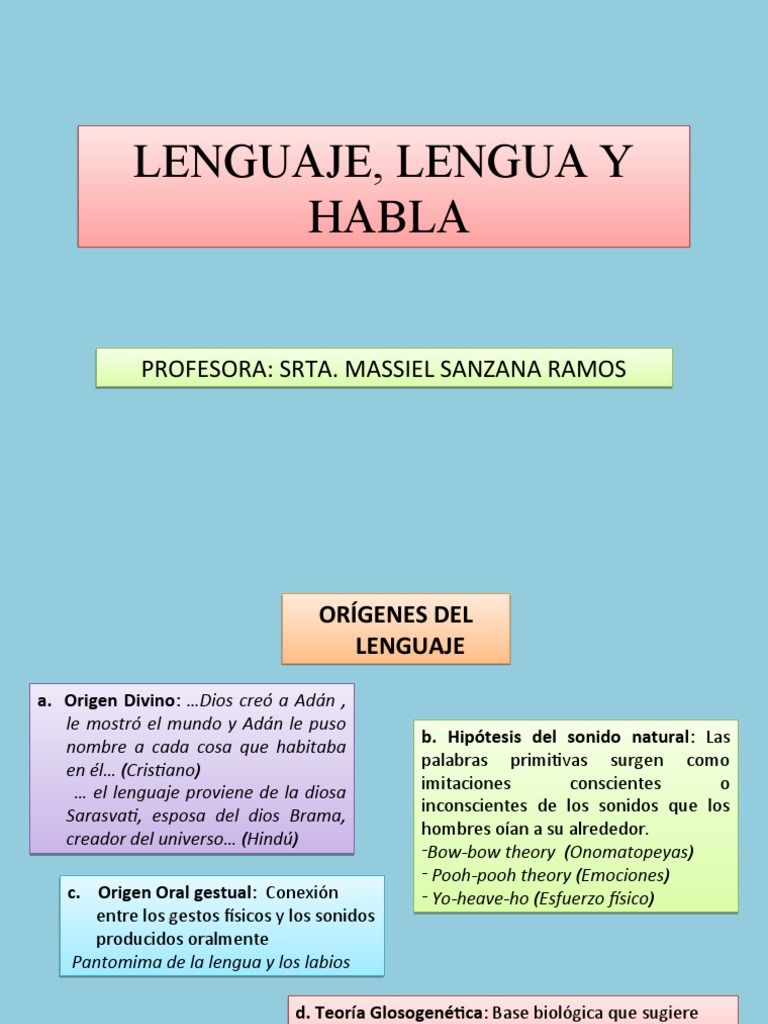 LENGUAJE, LENGUA Y HABLA

PROFESORA: SRTA. MASSIEL SANZANA RAMOS

ORÍGENES DEL LENGUAJE

a. Origen Divino: …Dios creó a Adán , le mostró el mundo y Adán le puso nombre a cada cosa que habitaba en él… (Cristiano)
… el lenguaje proviene de la diosa Sarasvati, esposa del dios Brama, creador del universo… (Hindú)

b. Hipótesis del sonido natural: Las palabras primitivas surgen como imitaciones conscientes o inconscientes de los sonidos que los hombres oían a su alrededor.
-Bow-bow theory (Onomatopeyas)
- Pooh-pooh theory (Emociones)
- Yo-heave-ho (Esfuerzo físico)

c. Origen Oral gestual: Conexión entre los gestos físicos y los sonidos producidos oralmente
Pantomima de la lengua y los labios

d. Teoría Glosogenética: Base biológica que sugiere